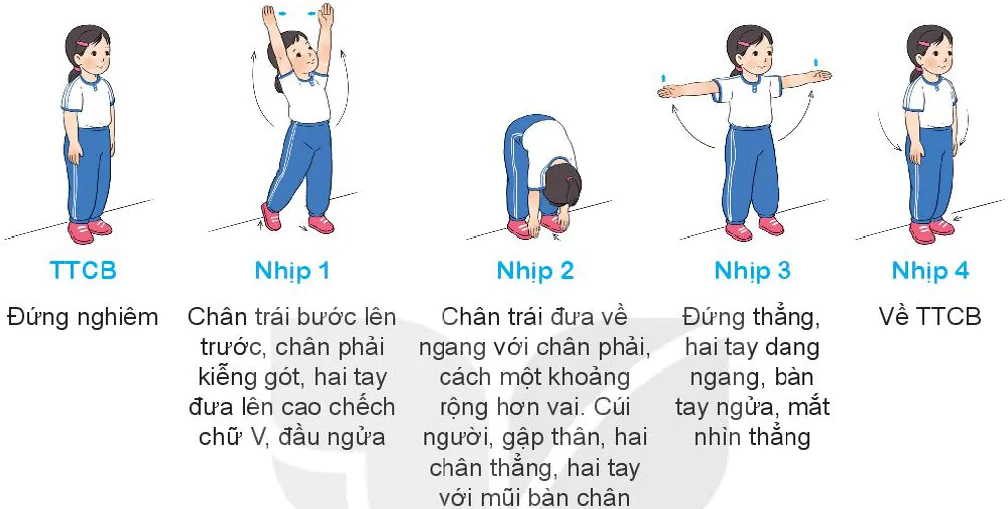 TTCB

Đứng nghiêm

Nhịp 1

Chân trái bước lên trước, chân phải kiễng gót, hai tay đưa lên cao chếch chữ V, đầu ngửa

Nhịp 2

Chân trái đưa về ngang với chân phải, cách một khoảng rộng hơn vai. Cúi người, gập thân, hai chân thẳng, hai tay với mũi bàn chân

Nhịp 3

Đứng thẳng, hai tay dang ngang, bàn tay ngửa, mắt nhìn thẳng

Nhịp 4

Về TTCB